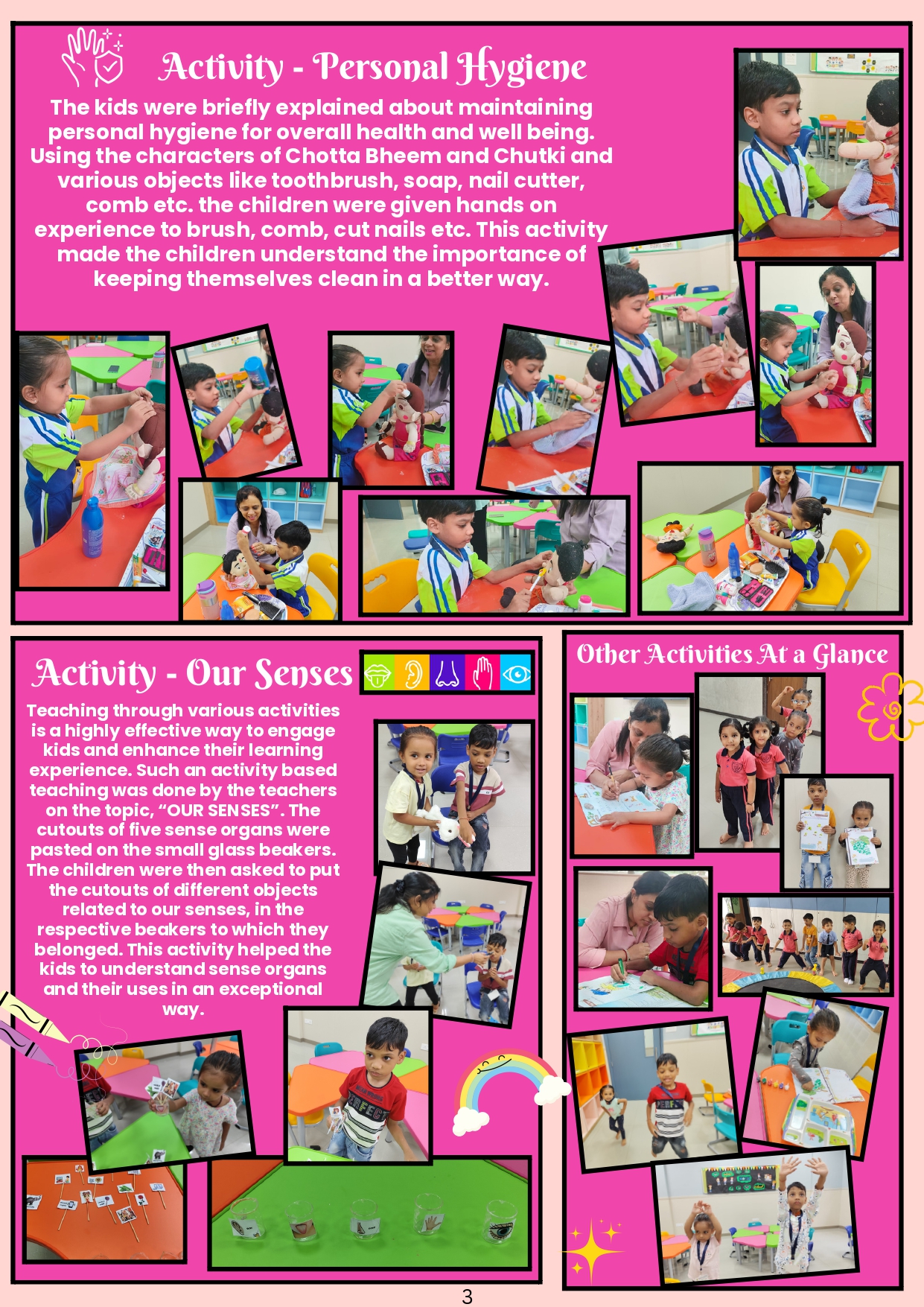 Activity - Personal Hygiene

The kids were briefly explained about maintaining personal hygiene for overall health and well being. Using the characters of Chotta Bheem and Chutki and various objects like toothbrush, soap, nail cutter, comb etc. the children were given hands on experience to brush, comb, cut nails etc. This activity made the children understand the importance of keeping themselves clean in a better way.

Activity - Our Senses

Teaching through various activities is a highly effective way to engage kids and enhance their learning experience. Such an activity based teaching was done by the teachers on the topic, "OUR SENSES". The cutouts of five sense organs were pasted on the small glass beakers. The children were then asked to put the cutouts of different objects related to our senses, in the respective beakers to which they belonged. This activity helped the kids to understand sense organs and their uses in an exceptional way.

Other Activities At a Glance

3